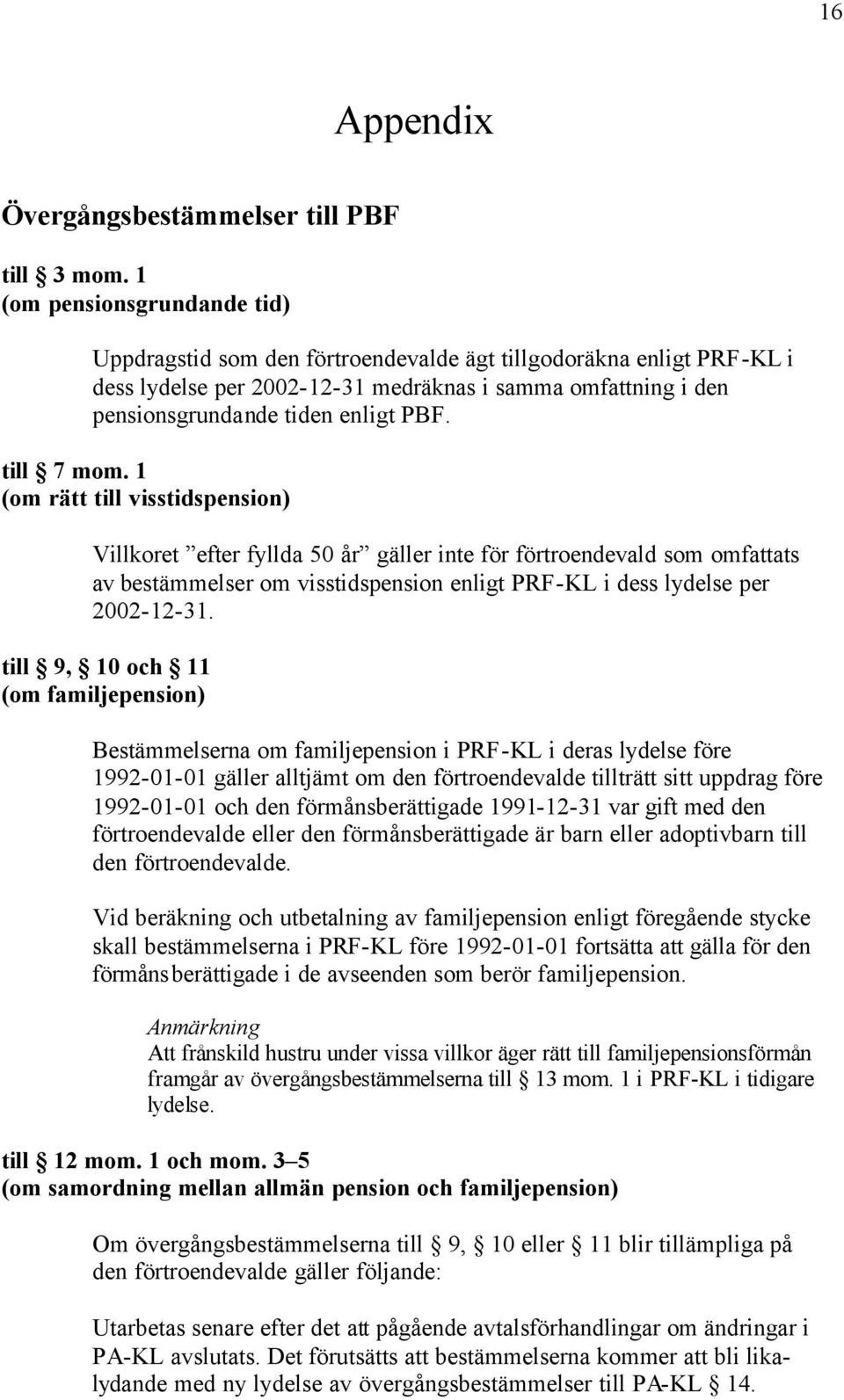 16

Appendix

Övergångsbestämmelser till PBF

till § 3 mom. 1
(om pensionsgrundande tid)

Uppdragstid som den förtroendevalde ägt tillgodoräkna enligt PRF-KL i dess lydelse per 2002-12-31 medräknas i samma omfattning i den pensionsgrundande tiden enligt PBF.

till § 7 mom. 1
(om rätt till visstidspension)

Villkoret ”efter fyllda 50 år” gäller inte för förtroendevald som omfattats av bestämmelser om visstidspension enligt PRF-KL i dess lydelse per 2002-12-31.

till § 9, § 10 och § 11
(om familjepension)

Bestämmelserna om familjepension i PRF-KL i deras lydelse före 1992-01-01 gäller alltjämt om den förtroendevalde tillträtt sitt uppdrag före 1992-01-01 och den förmånsberättigade 1991-12-31 var gift med den förtroendevalde eller den förmånsberättigade är barn eller adoptivbarn till den förtroendevalde.

Vid beräkning och utbetalning av familjepension enligt föregående stycke skall bestämmelserna i PRF-KL före 1992-01-01 fortsätta att gälla för den förmånsberättigade i de avseenden som berör familjepension.

Anmärkning
Att frånskild hustru under vissa villkor äger rätt till familjepensionsförmån framgår av övergångsbestämmelserna till § 13 mom. 1 i PRF-KL i tidigare lydelse.

till § 12 mom. 1 och mom. 3–5
(om samordning mellan allmän pension och familjepension)

Om övergångsbestämmelserna till § 9, § 10 eller § 11 blir tillämpliga på den förtroendevalde gäller följande:

Utarbetas senare efter det att pågående avtalsförhandlingar om ändringar i PA-KL avslutats. Det förutsätts att bestämmelserna kommer att bli likalydande med ny lydelse av övergångsbestämmelser till PA-KL § 14.